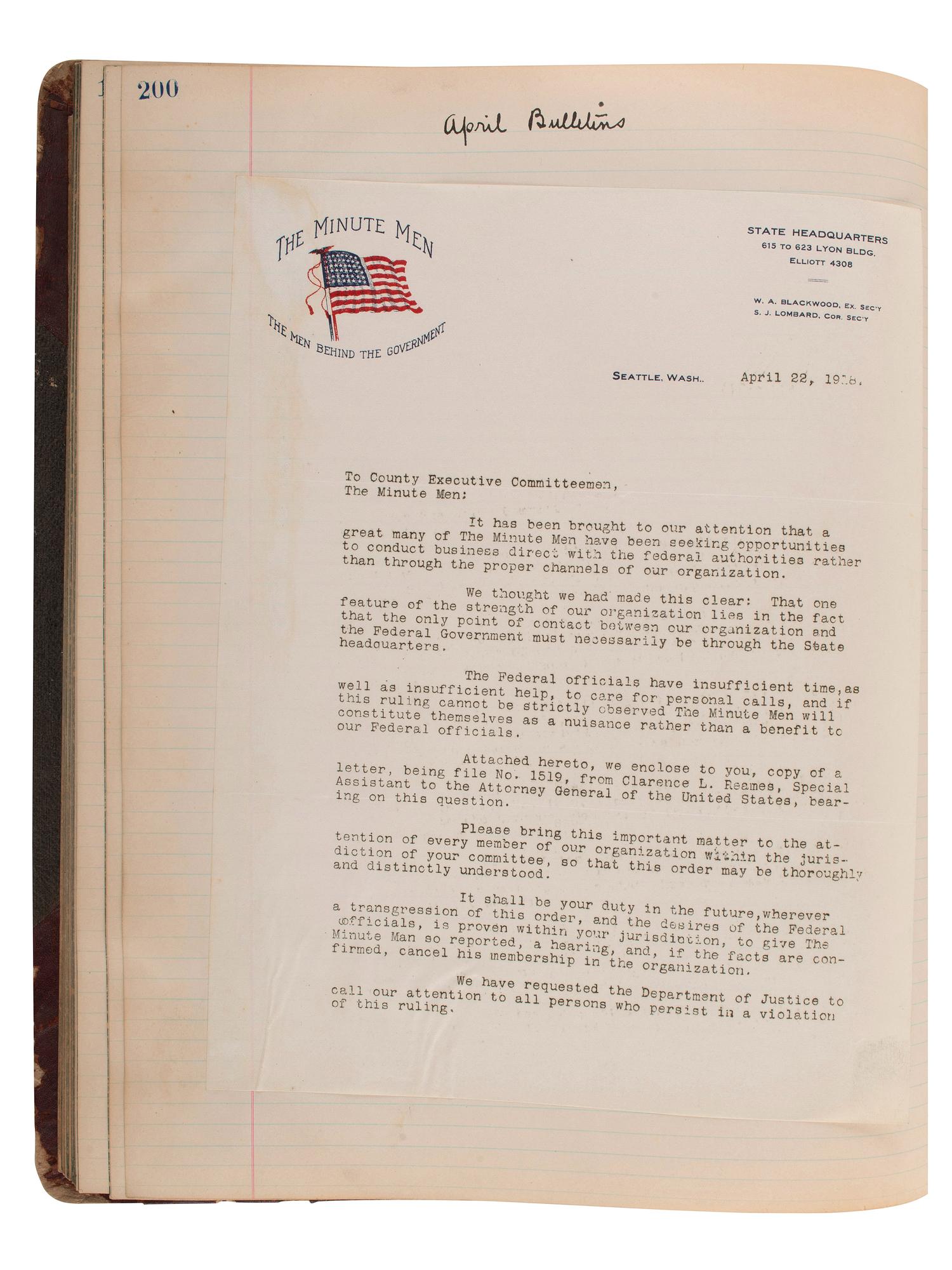 200

April Bulletins

THE MINUTE MEN

THE MEN BEHIND THE GOVERNMENT

STATE HEADQUARTERS
615 TO 623 LYON BLDG.
ELLIOTT 4308

W. A. BLACKWOOD, EX. SEC'Y
S. J. LOMBARD, COR. SEC'Y

SEATTLE, WASH.. April 22, 1918.

To County Executive Committeemen,
The Minute Men:

It has been brought to our attention that a great many of The Minute Men have been seeking opportunities to conduct business direct with the federal authorities rather than through the proper channels of our organization.

We thought we had made this clear: That one feature of the strength of our organization lies in the fact that the only point of contact between our organization and the Federal Government must necessarily be through the State headquarters.

The Federal officials have insufficient time,as well as insufficient help, to care for personal calls, and if this ruling cannot be strictly observed The Minute Men will constitute themselves as a nuisance rather than a benefit to our Federal officials.

Attached hereto, we enclose to you, copy of a letter, being file No. 1519, from Clarence L. Reames, Special Assistant to the Attorney General of the United States, bearing on this question.

Please bring this important matter to the attention of every member of our organization within the jurisdiction of your committee, so that this order may be thoroughly and distinctly understood.

It shall be your duty in the future,wherever a transgression of this order, and the desires of the Federal officials, is proven within your jurisdiction, to give The Minute Man so reported, a hearing, and, if the facts are confirmed, cancel his membership in the organization.

We have requested the Department of Justice to call our attention to all persons who persist in a violation of this ruling.